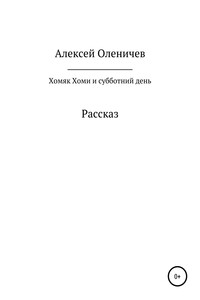 Алексей Оленичев

Хомяк Хоми и субботний день

Рассказ

0+